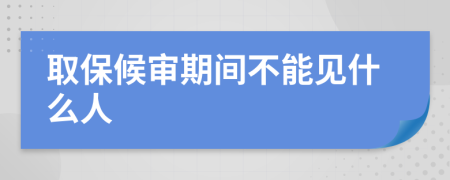 取保候审期间不能见什么人